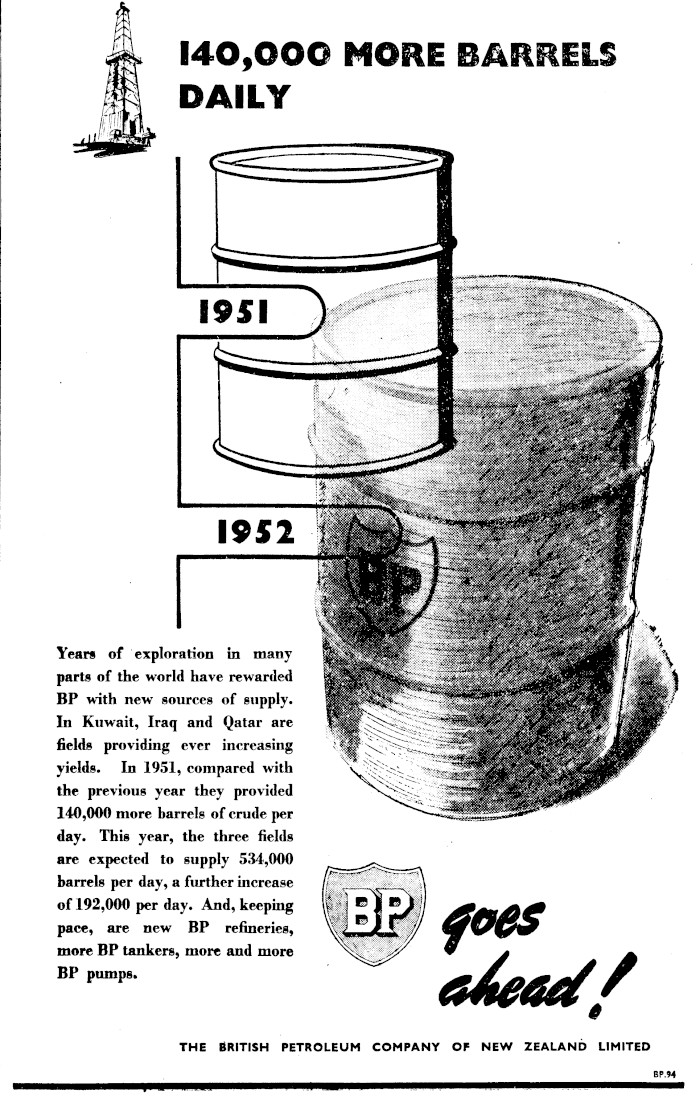 140,000 MORE BARRELS DAILY

1951

1952

BP

Years of exploration in many parts of the world have rewarded BP with new sources of supply. In Kuwait, Iraq and Qatar are fields providing ever increasing yields. In 1951, compared with the previous year they provided 140,000 more barrels of crude per day. This year, the three fields are expected to supply 534,000 barrels per day, a further increase of 192,000 per day. And, keeping pace, are new BP refineries, more BP tankers, more and more BP pumps.

BP goes ahead!

THE BRITISH PETROLEUM COMPANY OF NEW ZEALAND LIMITED

BP.94